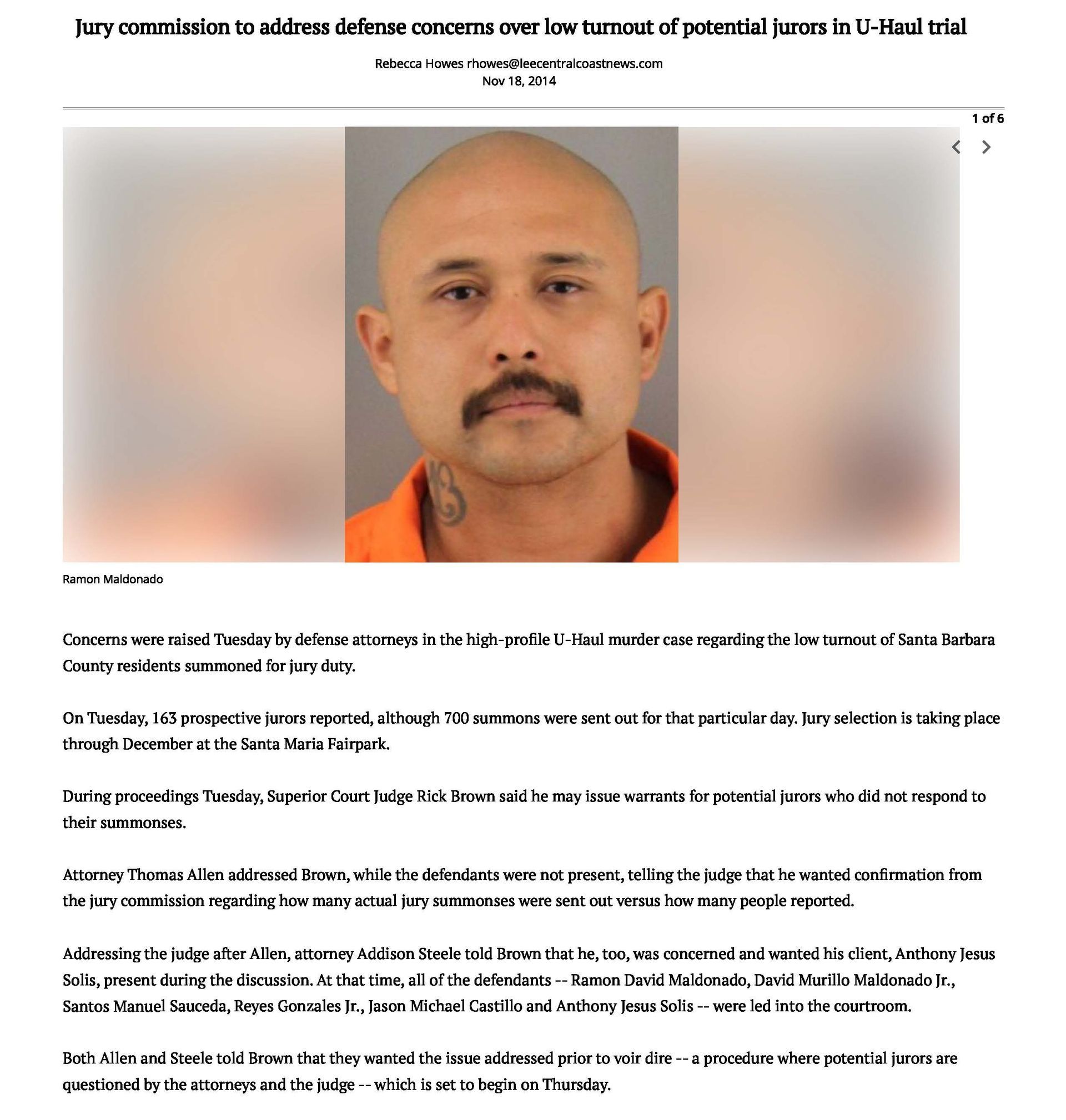 Jury commission to address defense concerns over low turnout of potential jurors in U-Haul trial

Rebecca Howes rhowes@leecentralcoastnews.com
Nov 18, 2014

1 of 6

Ramon Maldonado

Concerns were raised Tuesday by defense attorneys in the high-profile U-Haul murder case regarding the low turnout of Santa Barbara County residents summoned for jury duty.

On Tuesday, 163 prospective jurors reported, although 700 summons were sent out for that particular day. Jury selection is taking place through December at the Santa Maria Fairpark.

During proceedings Tuesday, Superior Court Judge Rick Brown said he may issue warrants for potential jurors who did not respond to their summonses.

Attorney Thomas Allen addressed Brown, while the defendants were not present, telling the judge that he wanted confirmation from the jury commission regarding how many actual jury summonses were sent out versus how many people reported.

Addressing the judge after Allen, attorney Addison Steele told Brown that he, too, was concerned and wanted his client, Anthony Jesus Solis, present during the discussion. At that time, all of the defendants -- Ramon David Maldonado, David Murillo Maldonado Jr., Santos Manuel Sauceda, Reyes Gonzales Jr., Jason Michael Castillo and Anthony Jesus Solis -- were led into the courtroom.

Both Allen and Steele told Brown that they wanted the issue addressed prior to voir dire -- a procedure where potential jurors are questioned by the attorneys and the judge -- which is set to begin on Thursday.